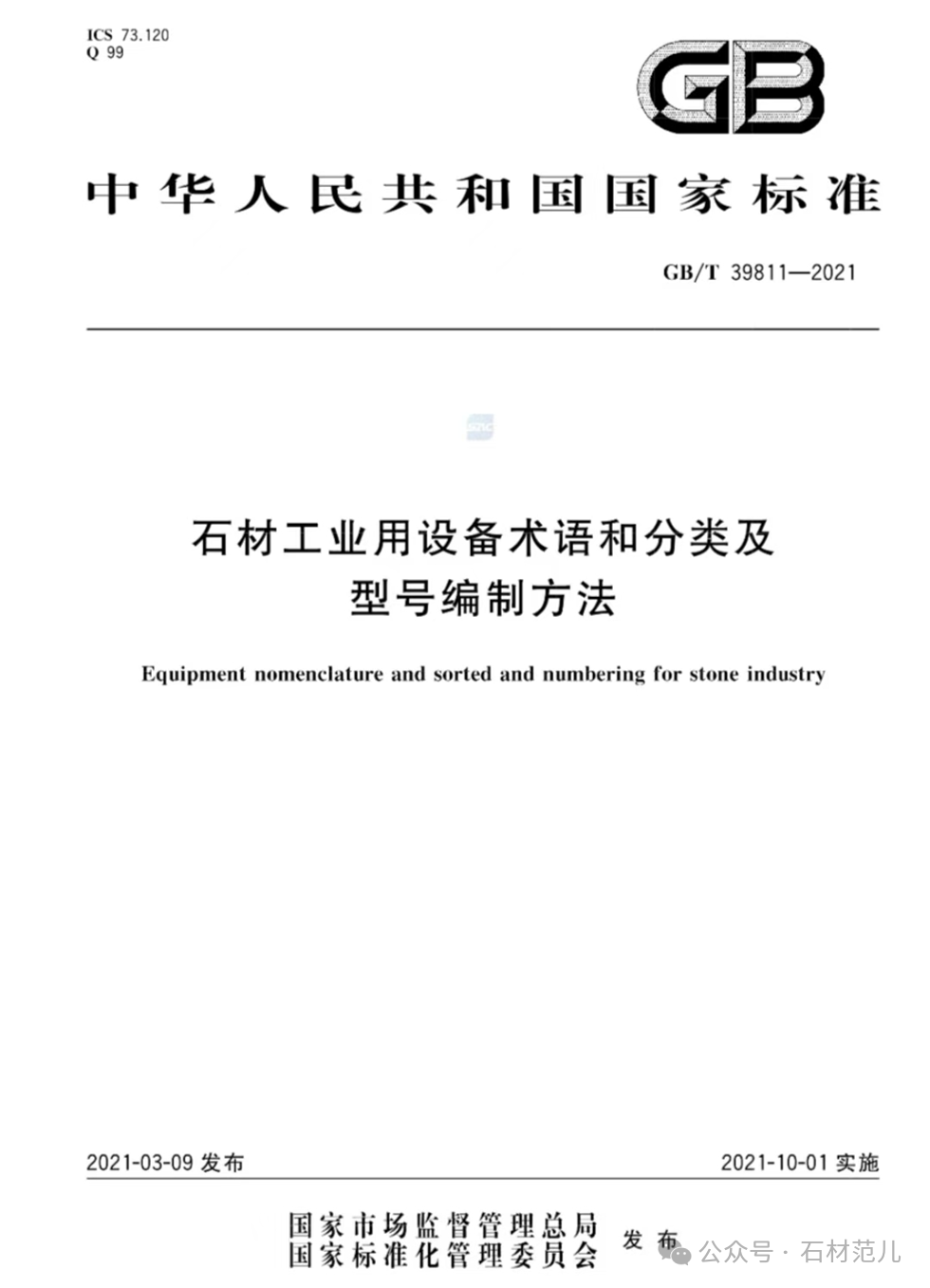 ICS 73.120
Q 99

GB

中华人民共和国国家标准

GB/T 39811—2021

石材工业用设备术语和分类及型号编制方法

Equipment nomenclature and sorted and numbering for stone industry

2021-03-09 发布

2021-10-01 实施

国家市场监督管理总局
国家标准化管理委员会
发布

公众号 · 石材范儿